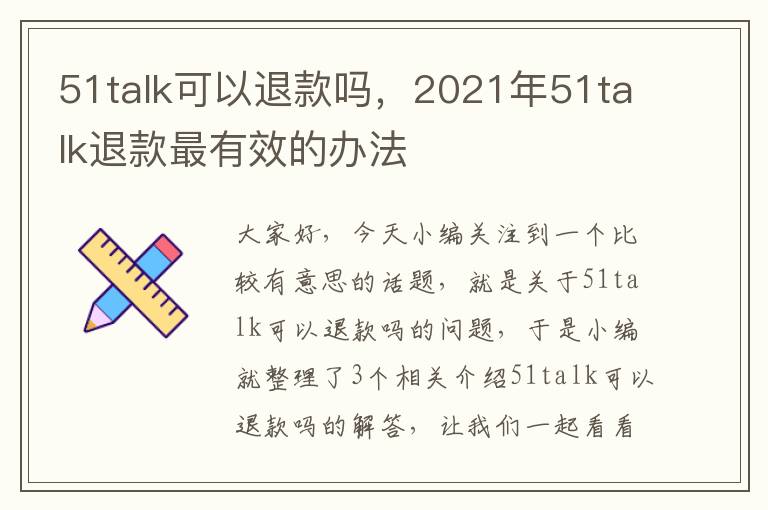 51talk可以退款吗，2021年51talk退款最有效的办法

大家好，今天小编关注到一个比较有意思的话题，就是关于51talk可以退款吗的问题，于是小编就整理了3个相关介绍51talk可以退款吗的解答，让我们一起看看